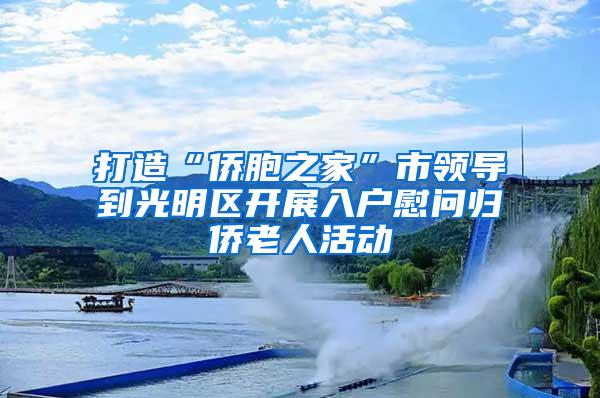 打造“侨胞之家”市领导到光明区开展入户慰问归侨老人活动